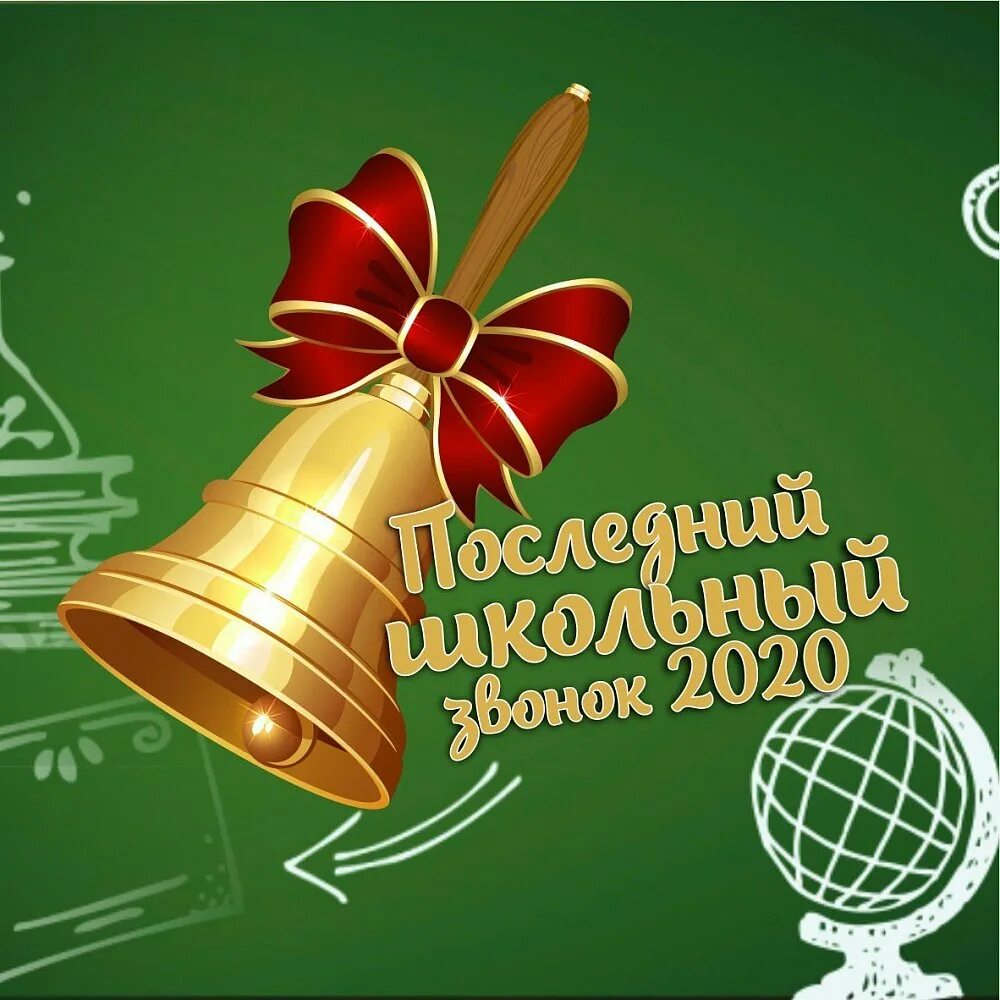 Последний школьный звонок 2020